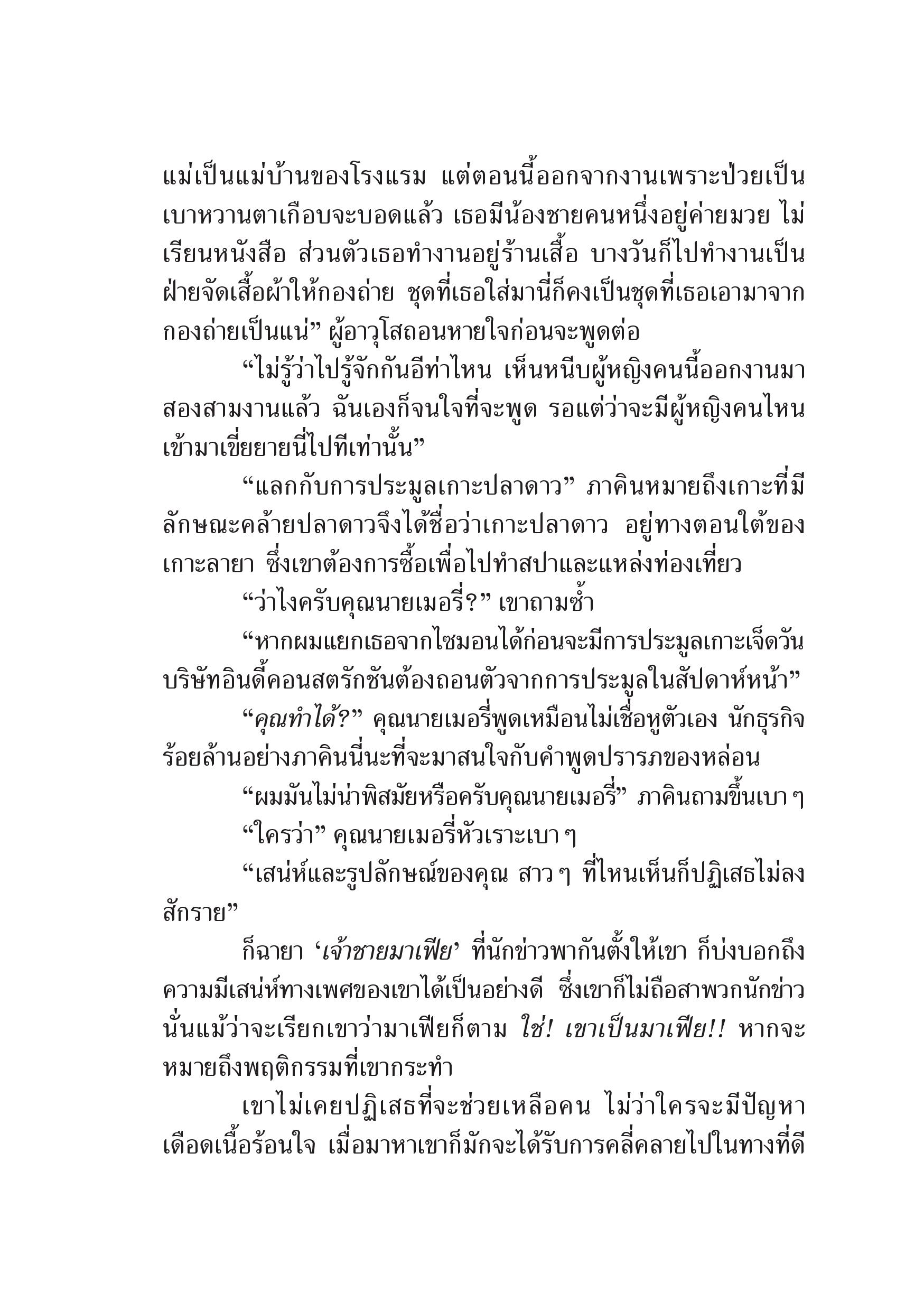 แม่เป็นแม่บ้านของโรงแรม แต่ตอนนี้ออกจากงานเพราะป่วยเป็นเบาหวานตาเกือบจะบอดแล้ว เธอมีน้องชายคนหนึ่งอยู่ค่ายมวย ไม่เรียนหนังสือ ส่วนตัวเธอทำงานอยู่ร้านเสื้อ บางวันก็ไปทำงานเป็นฝ่ายจัดเสื้อผ้าให้กองถ่าย ชุดที่เธอใส่มานี่ก็คงเป็นชุดที่เธอเอามาจากกองถ่ายเป็นแน่” ผู้อาวุโสถอนหายใจก่อนจะพูดต่อ

“ไม่รู้ว่าไปรู้จักกันอีท่าไหน เห็นหนีบผู้หญิงคนนี้ออกงานมาสองสามงานแล้ว ฉันเองก็จนใจที่จะพูด รอแต่ว่าจะมีผู้หญิงคนไหนเข้ามาเขี่ยยายนี่ไปทีเท่านั้น”

“แลกกับการประมูลเกาะปลาดาว” ภาคินหมายถึงเกาะที่มีลักษณะคล้ายปลาดาวจึงได้ชื่อว่าเกาะปลาดาว อยู่ทางตอนใต้ของเกาะลายา ซึ่งเขาต้องการซื้อเพื่อไปทำสปาและแหล่งท่องเที่ยว

“ว่าไงครับคุณนายเมอรี่?” เขาถามซ้ำ

“หากผมแยกเธอจากไซมอนได้ก่อนจะมีการประมูลเกาะเจ็ดวัน บริษัทอินดี้คอนสตรักชันต้องถอนตัวจากการประมูลในสัปดาห์หน้า”

“คุณทำได้?” คุณนายเมอรี่พูดเหมือนไม่เชื่อหูตัวเอง นักธุรกิจร้อยล้านอย่างภาคินนี่นะที่จะมาสนใจกับคำพูดปรารภของหล่อน

“ผมมันไม่น่าพิสมัยหรือครับคุณนายเมอรี่” ภาคินถามขึ้นเบา ๆ

“ใครว่า” คุณนายเมอรี่หัวเราะเบา ๆ

“เสน่ห์และรูปลักษณ์ของคุณ สาว ๆ ที่ไหนเห็นก็ปฏิเสธไม่ลงสักราย”

ก็ฉายา ‘เจ้าชายมาเฟีย’ ที่นักข่าวพากันตั้งให้เขา ก็บ่งบอกถึงความมีเสน่ห์ทางเพศของเขาได้เป็นอย่างดี ซึ่งเขาก็ไม่ถือสาพวกนักข่าวนั่นแม้ว่าจะเรียกเขาว่ามาเฟียก็ตาม ใช่! เขาเป็นมาเฟีย!! หากจะหมายถึงพฤติกรรมที่เขากระทำ

เขาไม่เคยปฏิเสธที่จะช่วยเหลือคน ไม่ว่าใครจะมีปัญหาเดือดเนื้อร้อนใจ เมื่อมาหาเขาก็มักจะได้รับการคลี่คลายไปในทางที่ดี